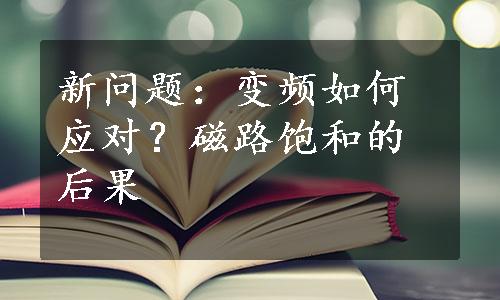 新问题：变频如何应对？磁路饱和的后果